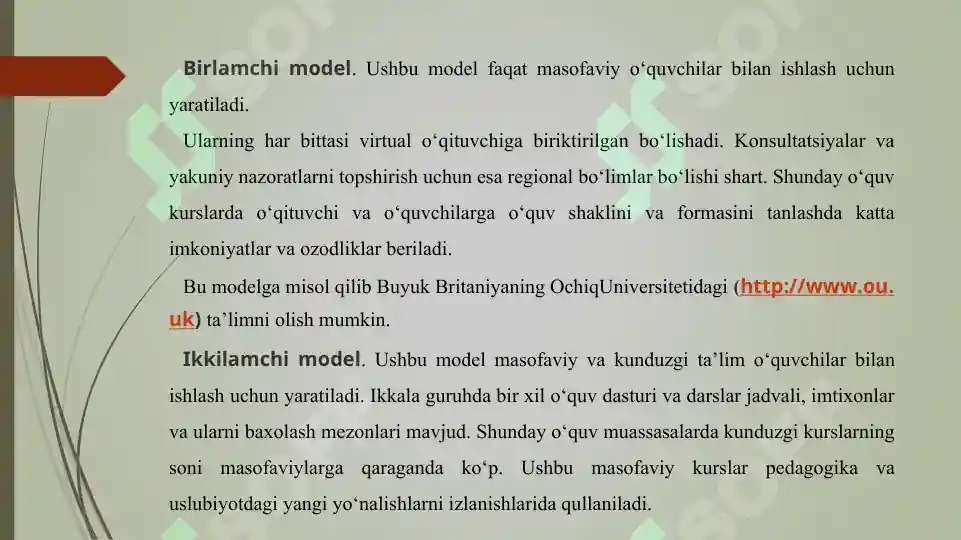 Birlamchi model. Ushbu model faqat masofaviy o‘quvchilar bilan ishlash uchun yaratiladi.

Ularning har bittasi virtual o‘qituvchiga biriktirilgan bo‘lishadi. Konsultatsiyalar va yakuniy nazoratlarni topshirish uchun esa regional bo‘limlar bo‘lishi shart. Shunday o‘quv kurslarda o‘qituvchi va o‘quvchilarga o‘quv shaklini va formasini tanlashda katta imkoniyatlar va ozodliklar beriladi.

Bu modelga misol qilib Buyuk Britaniyaning OchiqUniversitetidagi (http://www.ou.uk) ta’limni olish mumkin.

Ikkilamchi model. Ushbu model masofaviy va kunduzgi ta’lim o‘quvchilar bilan ishlash uchun yaratiladi. Ikkala guruhda bir xil o‘quv dasturi va darslar jadvali, imtixonlar va ularni baxolash mezonlari mavjud. Shunday o‘quv muassasalarda kunduzgi kurslarning soni masofaviylarga qaraganda ko‘p. Ushbu masofaviy kurslar pedagogika va uslubiyotdagi yangi yo‘nalishlarni izlanishlarida qullaniladi.